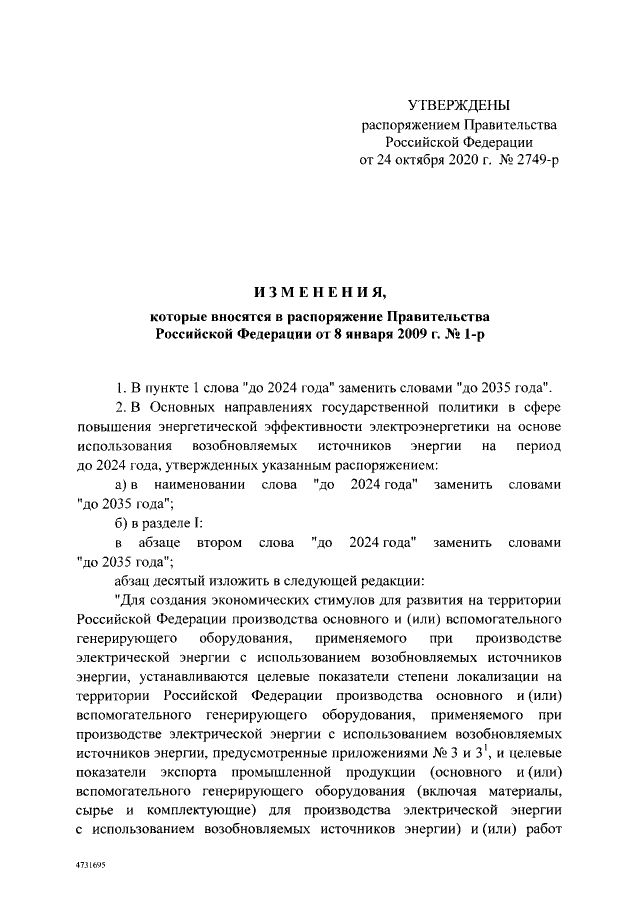 УТВЕРЖДЕНЫ
распоряжением Правительства Российской Федерации
от 24 октября 2020 г. № 2749-р

ИЗМЕНЕНИЯ,

которые вносятся в распоряжение Правительства Российской Федерации от 8 января 2009 г. № 1-р

1. В пункте 1 слова "до 2024 года" заменить словами "до 2035 года".

2. В Основных направлениях государственной политики в сфере повышения энергетической эффективности электроэнергетики на основе использования возобновляемых источников энергии на период до 2024 года, утвержденных указанным распоряжением:

а) в наименовании слова "до 2024 года" заменить словами "до 2035 года";

б) в разделе I:

в абзаце втором слова "до 2024 года" заменить словами "до 2035 года";

абзац десятый изложить в следующей редакции:

"Для создания экономических стимулов для развития на территории Российской Федерации производства основного и (или) вспомогательного генерирующего оборудования, применяемого при производстве электрической энергии с использованием возобновляемых источников энергии, устанавливаются целевые показатели степени локализации на территории Российской Федерации производства основного и (или) вспомогательного генерирующего оборудования, применяемого при производстве электрической энергии с использованием возобновляемых источников энергии, предусмотренные приложениями № 3 и $3^1$, и целевые показатели экспорта промышленной продукции (основного и (или) вспомогательного генерирующего оборудования (включая материалы, сырье и комплектующие) для производства электрической энергии с использованием возобновляемых источников энергии) и (или) работ

4731695